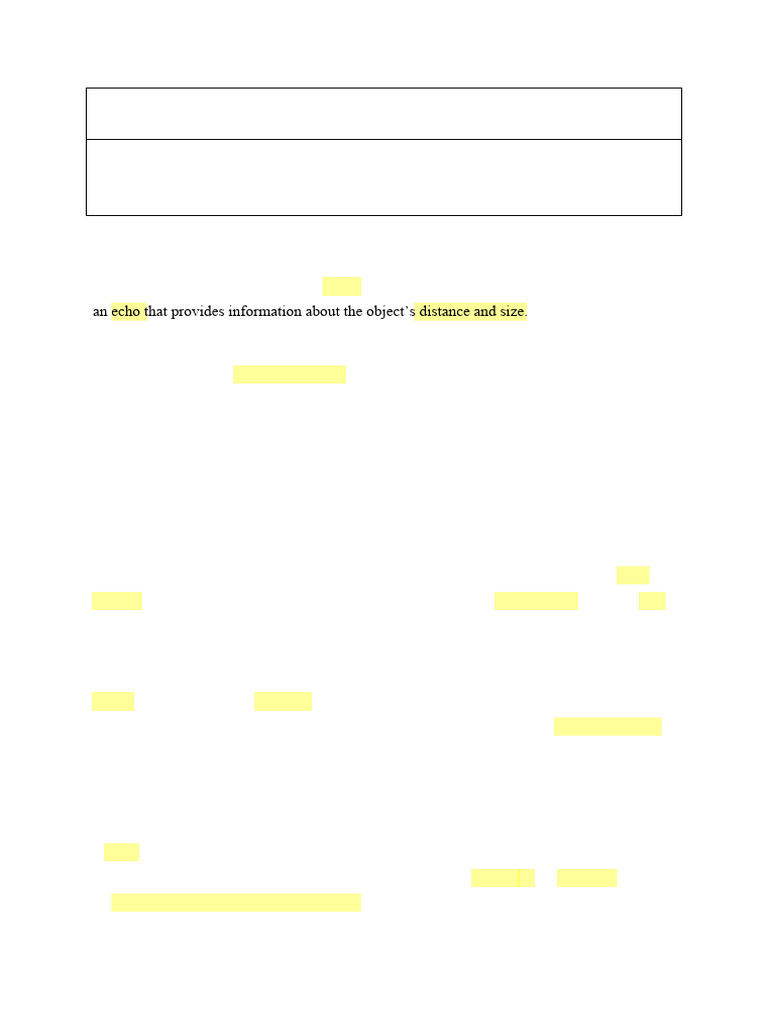 an echo that provides information about the object's distance and size.